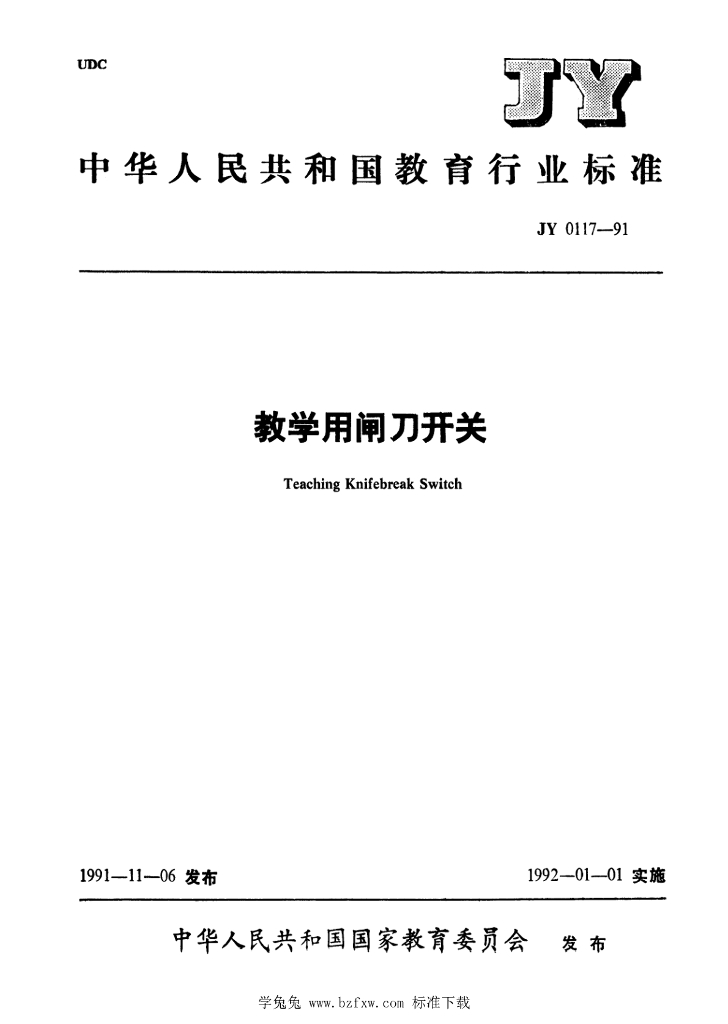 UDC

JY

中华人民共和国教育行业标准

JY 0117—91

教学用闸刀开关

Teaching Knifebreak Switch

1991—11—06 发布

1992—01—01 实施

中华人民共和国国家教育委员会 发布

学兔兔 www.bzfxw.com 标准下载